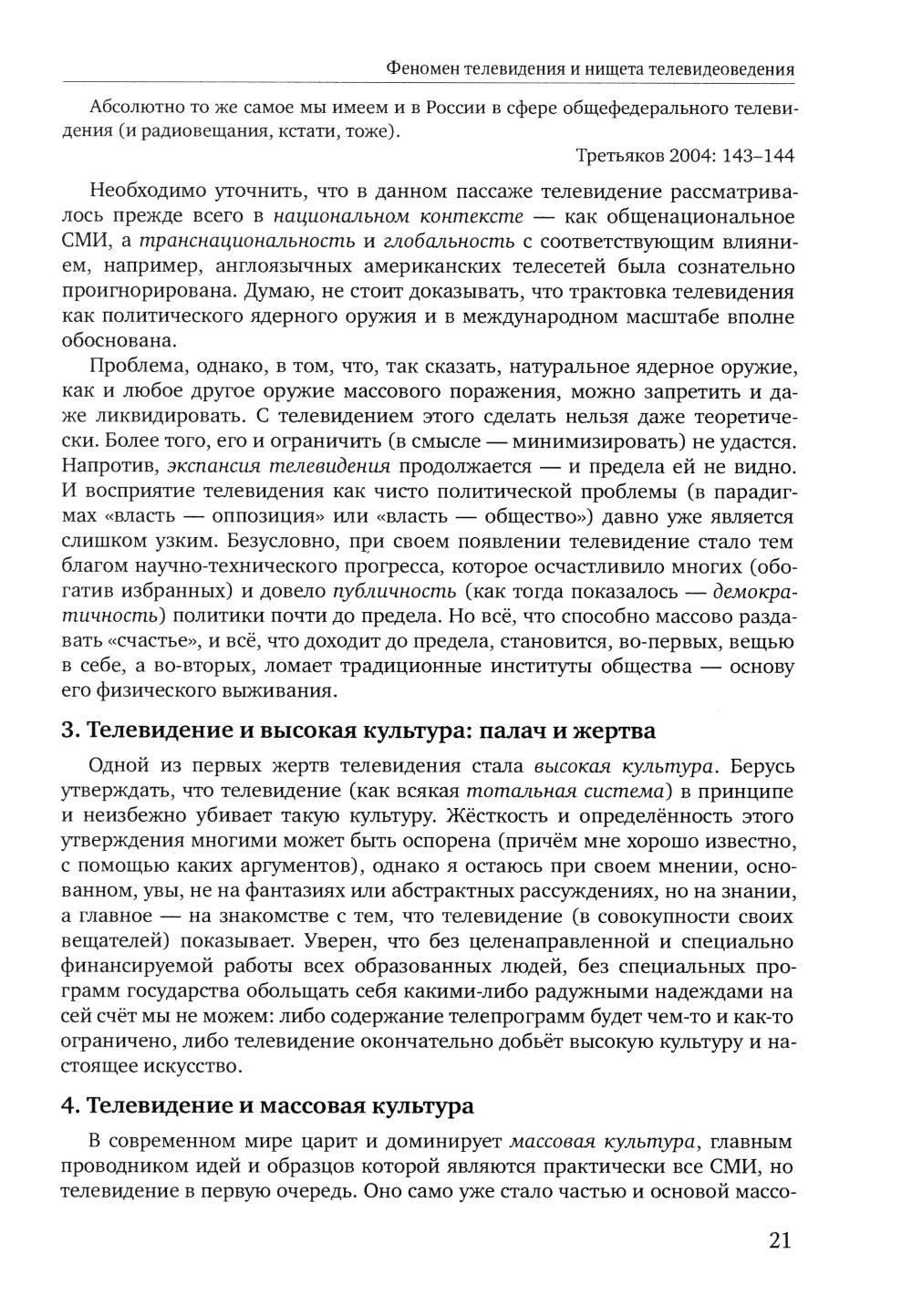 Феномен телевидения и нищета телевидеоведения

Абсолютно то же самое мы имеем и в России в сфере общефедерального телевидения (и радиовещания, кстати, тоже).

Третьяков 2004: 143–144

Необходимо уточнить, что в данном пассаже телевидение рассматривалось прежде всего в национальном контексте — как общенациональное СМИ, а транснациональность и глобальность с соответствующим влиянием, например, англоязычных американских телесетей была сознательно проигнорирована. Думаю, не стоит доказывать, что трактовка телевидения как политического ядерного оружия и в международном масштабе вполне обоснована.

Проблема, однако, в том, что, так сказать, натуральное ядерное оружие, как и любое другое оружие массового поражения, можно запретить и даже ликвидировать. С телевидением этого сделать нельзя даже теоретически. Более того, его и ограничить (в смысле — минимизировать) не удастся. Напротив, экспансия телевидения продолжается — и предела ей не видно. И восприятие телевидения как чисто политической проблемы (в парадигмах «власть — оппозиция» или «власть — общество») давно уже является слишком узким. Безусловно, при своем появлении телевидение стало тем благом научно-технического прогресса, которое осчастливило многих (обогатив избранных) и довело публичность (как тогда показалось — демократичность) политики почти до предела. Но всё, что способно массово раздавать «счастье», и всё, что доходит до предела, становится, во-первых, вещью в себе, а во-вторых, ломает традиционные институты общества — основу его физического выживания.

3. Телевидение и высокая культура: палач и жертва

Одной из первых жертв телевидения стала высокая культура. Берусь утверждать, что телевидение (как всякая тотальная система) в принципе и неизбежно убивает такую культуру. Жёсткость и определённость этого утверждения многими может быть оспорена (причём мне хорошо известно, с помощью каких аргументов), однако я остаюсь при своем мнении, основанном, увы, не на фантазиях или абстрактных рассуждениях, но на знании, а главное — на знакомстве с тем, что телевидение (в совокупности своих вещателей) показывает. Уверен, что без целенаправленной и специально финансируемой работы всех образованных людей, без специальных программ государства обольщать себя какими-либо радужными надеждами на сей счёт мы не можем: либо содержание телепрограмм будет чем-то и как-то ограничено, либо телевидение окончательно добьёт высокую культуру и настоящее искусство.

4. Телевидение и массовая культура

В современном мире царит и доминирует массовая культура, главным проводником идей и образцов которой являются практически все СМИ, но телевидение в первую очередь. Оно само уже стало частью и основой массо-

21